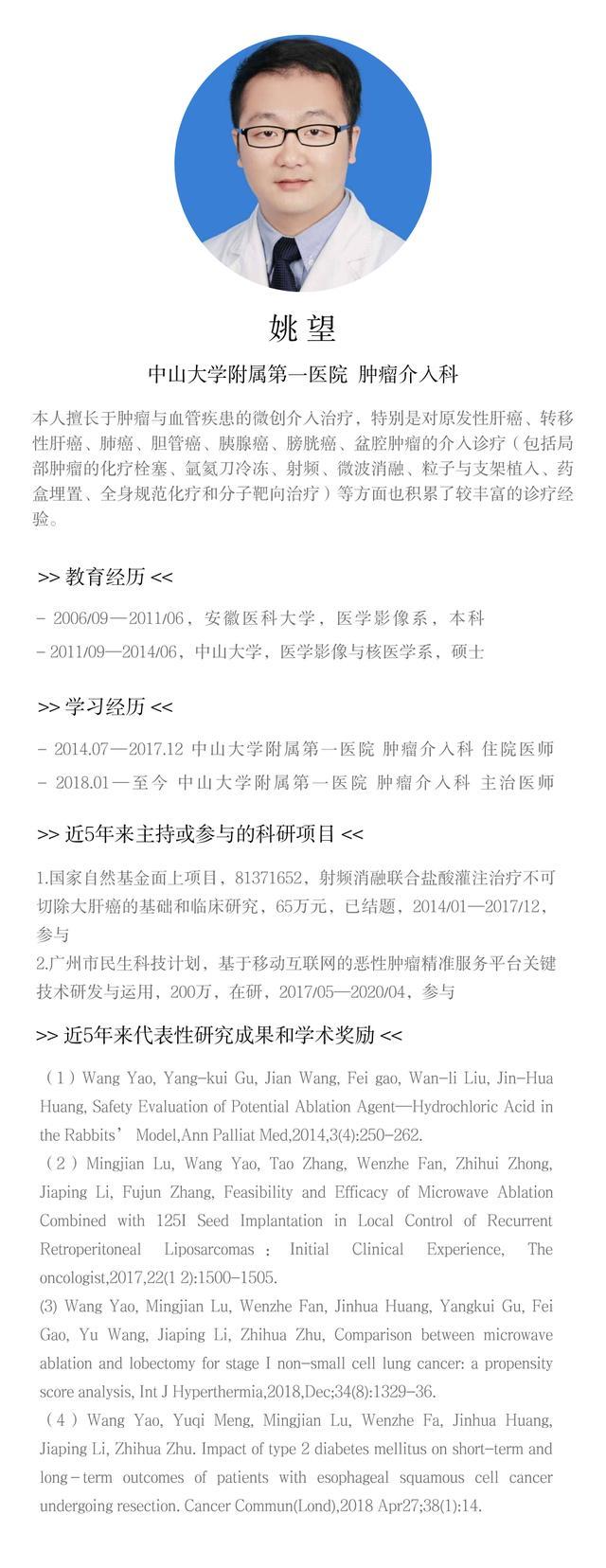 姚望

中山大学附属第一医院 肿瘤介入科

本人擅长于肿瘤与血管疾患的微创介入治疗，特别是对原发性肝癌、转移性肝癌、肺癌、胆管癌、胰腺癌、膀胱癌、盆腔肿瘤的介入诊疗（包括局部肿瘤的化疗栓塞、氩氦刀冷冻、射频、微波消融、粒子与支架植入、药盒埋置、全身规范化疗和分子靶向治疗）等方面也积累了较丰富的诊疗经验。

>> 教育经历 <<

- 2006/09—2011/06，安徽医科大学，医学影像系，本科
- 2011/09—2014/06，中山大学，医学影像与核医学系，硕士

>> 学习经历 <<

- 2014.07—2017.12 中山大学附属第一医院 肿瘤介入科 住院医师
- 2018.01—至今 中山大学附属第一医院 肿瘤介入科 主治医师

>> 近5年来主持或参与的科研项目 <<

1.国家自然基金面上项目，81371652，射频消融联合盐酸灌注治疗不可切除大肝癌的基础和临床研究，65万元，已结题，2014/01—2017/12，参与
2.广州市民生科技计划，基于移动互联网的恶性肿瘤精准服务平台关键技术研发与运用，200万，在研，2017/05—2020/04，参与

>> 近5年来代表性研究成果和学术奖励 <<

（1）Wang Yao, Yang-kui Gu, Jian Wang, Fei gao, Wan-li Liu, Jin-Hua Huang, Safety Evaluation of Potential Ablation Agent—Hydrochloric Acid in the Rabbits' Model,Ann Palliat Med,2014,3(4):250-262.
（2）Mingjian Lu, Wang Yao, Tao Zhang, Wenzhe Fan, Zhihui Zhong, Jiaping Li, Fujun Zhang, Feasibility and Efficacy of Microwave Ablation Combined with 125I Seed Implantation in Local Control of Recurrent Retroperitoneal Liposarcomas：Initial Clinical Experience, The oncologist,2017,22(1 2):1500-1505.
(3) Wang Yao, Mingjian Lu, Wenzhe Fan, Jinhua Huang, Yangkui Gu, Fei Gao, Yu Wang, Jiaping Li, Zhihua Zhu, Comparison between microwave ablation and lobectomy for stage I non-small cell lung cancer: a propensity score analysis, Int J Hyperthermia,2018,Dec;34(8):1329-36.
（4）Wang Yao, Yuqi Meng, Mingjian Lu, Wenzhe Fa, Jinhua Huang, Jiaping Li, Zhihua Zhu. Impact of type 2 diabetes mellitus on short-term and long-term outcomes of patients with esophageal squamous cell cancer undergoing resection. Cancer Commun(Lond),2018 Apr27;38(1):14.